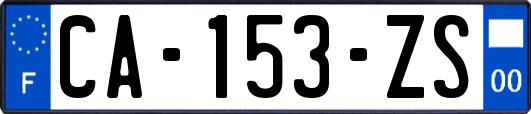 F
CA-153-ZS
00